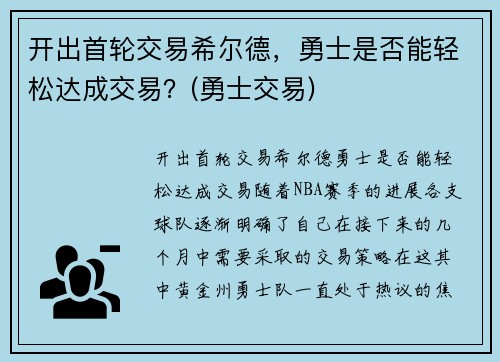 开出首轮交易希尔德，勇士是否能轻松达成交易？(勇士交易)

开出首轮交易希尔德勇士是否能轻松达成交易随着NBA赛季的进展各支球队逐渐明确了自己在接下来的几个月中需要采取的交易策略在这其中黄金州勇士队一直处于热议的焦